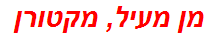 מן מעיל, מקטורן